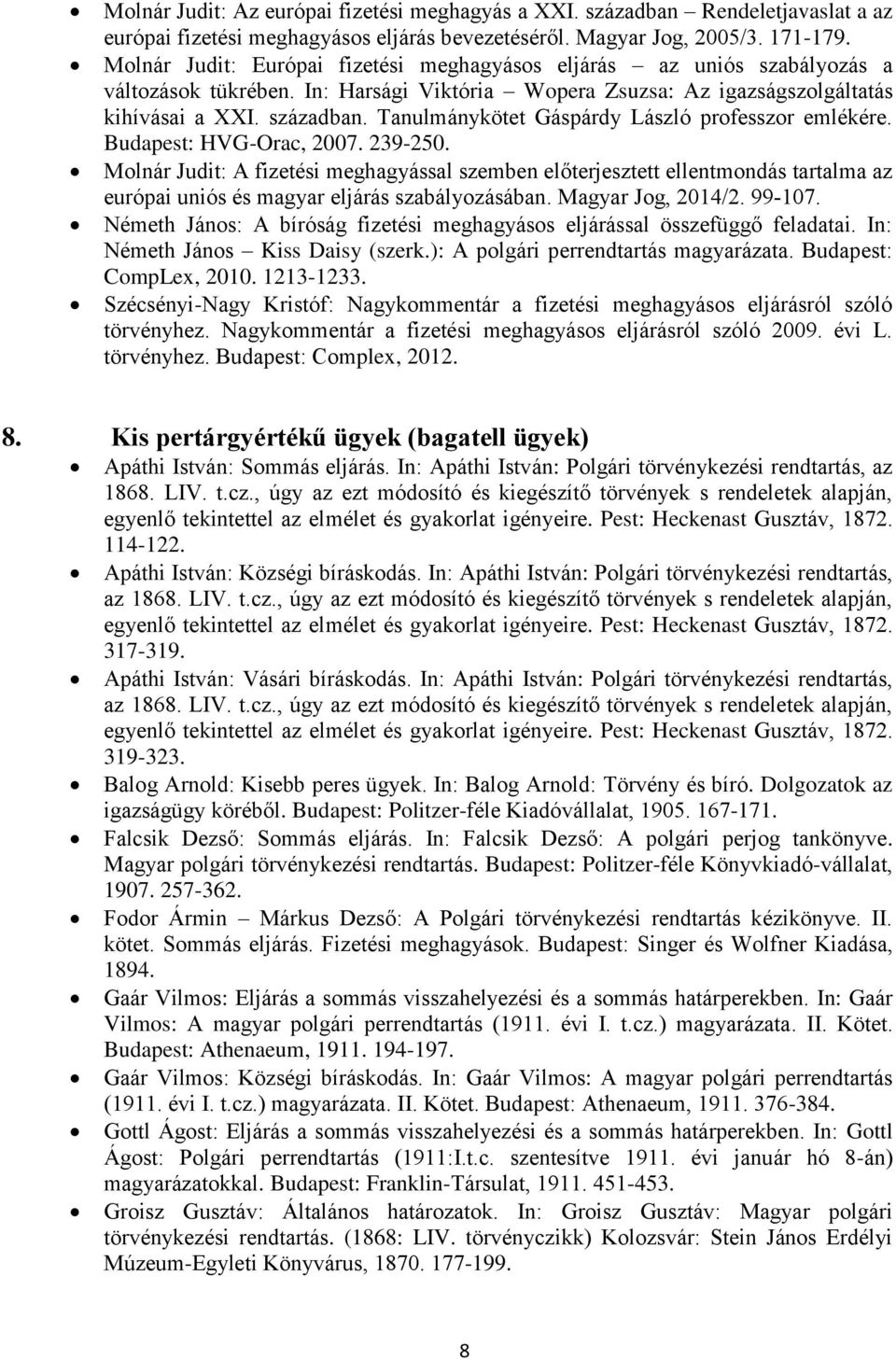 • Molnár Judit: Az európai fizetési meghagyás a XXI. században – Rendeletjavaslat a az európai fizetési meghagyásos eljárás bevezetéséről. Magyar Jog, 2005/3. 171-179.
• Molnár Judit: Európai fizetési meghagyásos eljárás – az uniós szabályozás a változások tükrében. In: Harsági Viktória – Wopera Zsuzsa: Az igazságszolgáltatás kihívásai a XXI. században. Tanulmánykötet Gáspárdy László professzor emlékére. Budapest: HVG-Orac, 2007. 239-250.
• Molnár Judit: A fizetési meghagyással szemben előterjesztett ellentmondás tartalma az európai uniós és magyar eljárás szabályozásában. Magyar Jog, 2014/2. 99-107.
• Németh János: A bíróság fizetési meghagyásos eljárással összefüggő feladatai. In: Németh János – Kiss Daisy (szerk.): A polgári perrendtartás magyarázata. Budapest: CompLex, 2010. 1213-1233.
• Szécsényi-Nagy Kristóf: Nagykommentár a fizetési meghagyásos eljárásról szóló törvényhez. Nagykommentár a fizetési meghagyásos eljárásról szóló 2009. évi L. törvényhez. Budapest: Complex, 2012.

8. Kis pertárgyértékű ügyek (bagatell ügyek)
• Apáthi István: Sommás eljárás. In: Apáthi István: Polgári törvénykezési rendtartás, az 1868. LIV. t.cz., úgy az ezt módosító és kiegészítő törvények s rendeletek alapján, egyenlő tekintettel az elmélet és gyakorlat igényeire. Pest: Heckenast Gusztáv, 1872. 114-122.
• Apáthi István: Községi bíráskodás. In: Apáthi István: Polgári törvénykezési rendtartás, az 1868. LIV. t.cz., úgy az ezt módosító és kiegészítő törvények s rendeletek alapján, egyenlő tekintettel az elmélet és gyakorlat igényeire. Pest: Heckenast Gusztáv, 1872. 317-319.
• Apáthi István: Vásári bíráskodás. In: Apáthi István: Polgári törvénykezési rendtartás, az 1868. LIV. t.cz., úgy az ezt módosító és kiegészítő törvények s rendeletek alapján, egyenlő tekintettel az elmélet és gyakorlat igényeire. Pest: Heckenast Gusztáv, 1872. 319-323.
• Balog Arnold: Kisebb peres ügyek. In: Balog Arnold: Törvény és bíró. Dolgozatok az igazságügy köréből. Budapest: Politzer-féle Kiadóvállalat, 1905. 167-171.
• Falcsik Dezső: Sommás eljárás. In: Falcsik Dezső: A polgári perjog tankönyve. Magyar polgári törvénykezési rendtartás. Budapest: Politzer-féle Könyvkiadó-vállalat, 1907. 257-362.
• Fodor Ármin – Márkus Dezső: A Polgári törvénykezési rendtartás kézikönyve. II. kötet. Sommás eljárás. Fizetési meghagyások. Budapest: Singer és Wolfner Kiadása, 1894.
• Gaár Vilmos: Eljárás a sommás visszahelyezési és a sommás határperekben. In: Gaár Vilmos: A magyar polgári perrendtartás (1911. évi I. t.cz.) magyarázata. II. Kötet. Budapest: Athenaeum, 1911. 194-197.
• Gaár Vilmos: Községi bíráskodás. In: Gaár Vilmos: A magyar polgári perrendtartás (1911. évi I. t.cz.) magyarázata. II. Kötet. Budapest: Athenaeum, 1911. 376-384.
• Gottl Ágost: Eljárás a sommás visszahelyezési és a sommás határperekben. In: Gottl Ágost: Polgári perrendtartás (1911:I.t.c. szentesítve 1911. évi január hó 8-án) magyarázatokkal. Budapest: Franklin-Társulat, 1911. 451-453.
• Groisz Gusztáv: Általános határozatok. In: Groisz Gusztáv: Magyar polgári törvénykezési rendtartás. (1868: LIV. törvényczikk) Kolozsvár: Stein János Erdélyi Múzeum-Egyleti Könyvárus, 1870. 177-199.

8